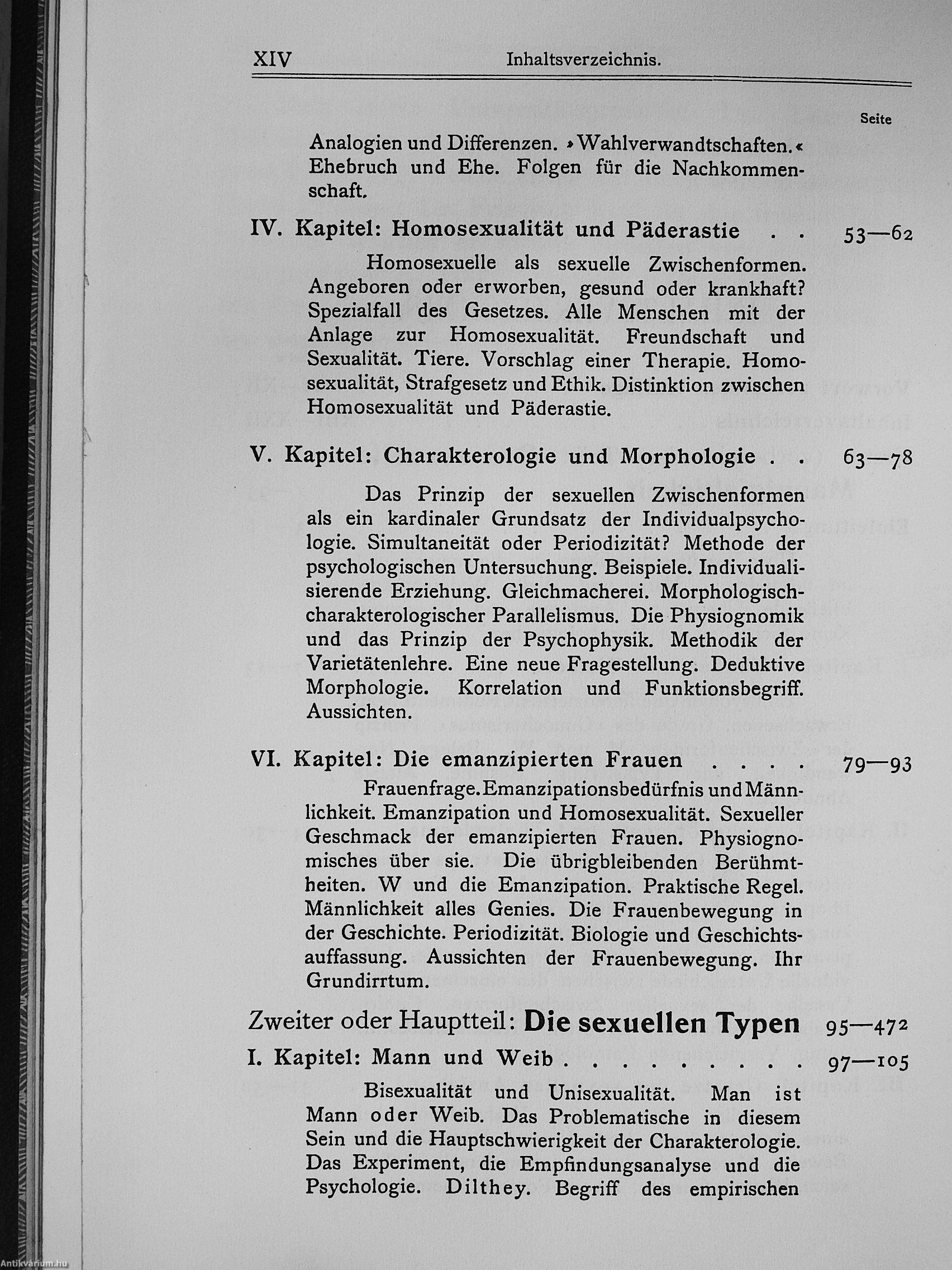 XIV Inhaltsverzeichnis.

Seite

Analogien und Differenzen. »Wahlverwandtschaften.« Ehebruch und Ehe. Folgen für die Nachkommenschaft.

IV. Kapitel: Homosexualität und Päderastie . . 53—62

Homosexuelle als sexuelle Zwischenformen. Angeboren oder erworben, gesund oder krankhaft? Spezialfall des Gesetzes. Alle Menschen mit der Anlage zur Homosexualität. Freundschaft und Sexualität. Tiere. Vorschlag einer Therapie. Homosexualität, Strafgesetz und Ethik. Distinktion zwischen Homosexualität und Päderastie.

V. Kapitel: Charakterologie und Morphologie . . 63—78

Das Prinzip der sexuellen Zwischenformen als ein kardinaler Grundsatz der Individualpsychologie. Simultaneität oder Periodizität? Methode der psychologischen Untersuchung. Beispiele. Individualisierende Erziehung. Gleichmacherei. Morphologisch-charakterologischer Parallelismus. Die Physiognomik und das Prinzip der Psychophysik. Methodik der Varietätenlehre. Eine neue Fragestellung. Deduktive Morphologie. Korrelation und Funktionsbegriff. Aussichten.

VI. Kapitel: Die emanzipierten Frauen . . . . 79—93

Frauenfrage. Emanzipationsbedürfnis und Männlichkeit. Emanzipation und Homosexualität. Sexueller Geschmack der emanzipierten Frauen. Physiognomisches über sie. Die übrigbleibenden Berühmtheiten. W und die Emanzipation. Praktische Regel. Männlichkeit alles Genies. Die Frauenbewegung in der Geschichte. Periodizität. Biologie und Geschichtsauffassung. Aussichten der Frauenbewegung. Ihr Grundirrtum.

Zweiter oder Hauptteil: Die sexuellen Typen 95—472

I. Kapitel: Mann und Weib . . . . . . . . . 97—105

Bisexualität und Unisexualität. Man ist Mann oder Weib. Das Problematische in diesem Sein und die Hauptschwierigkeit der Charakterologie. Das Experiment, die Empfindungsanalyse und die Psychologie. Dilthey. Begriff des empirischen

Antikvárium.hu